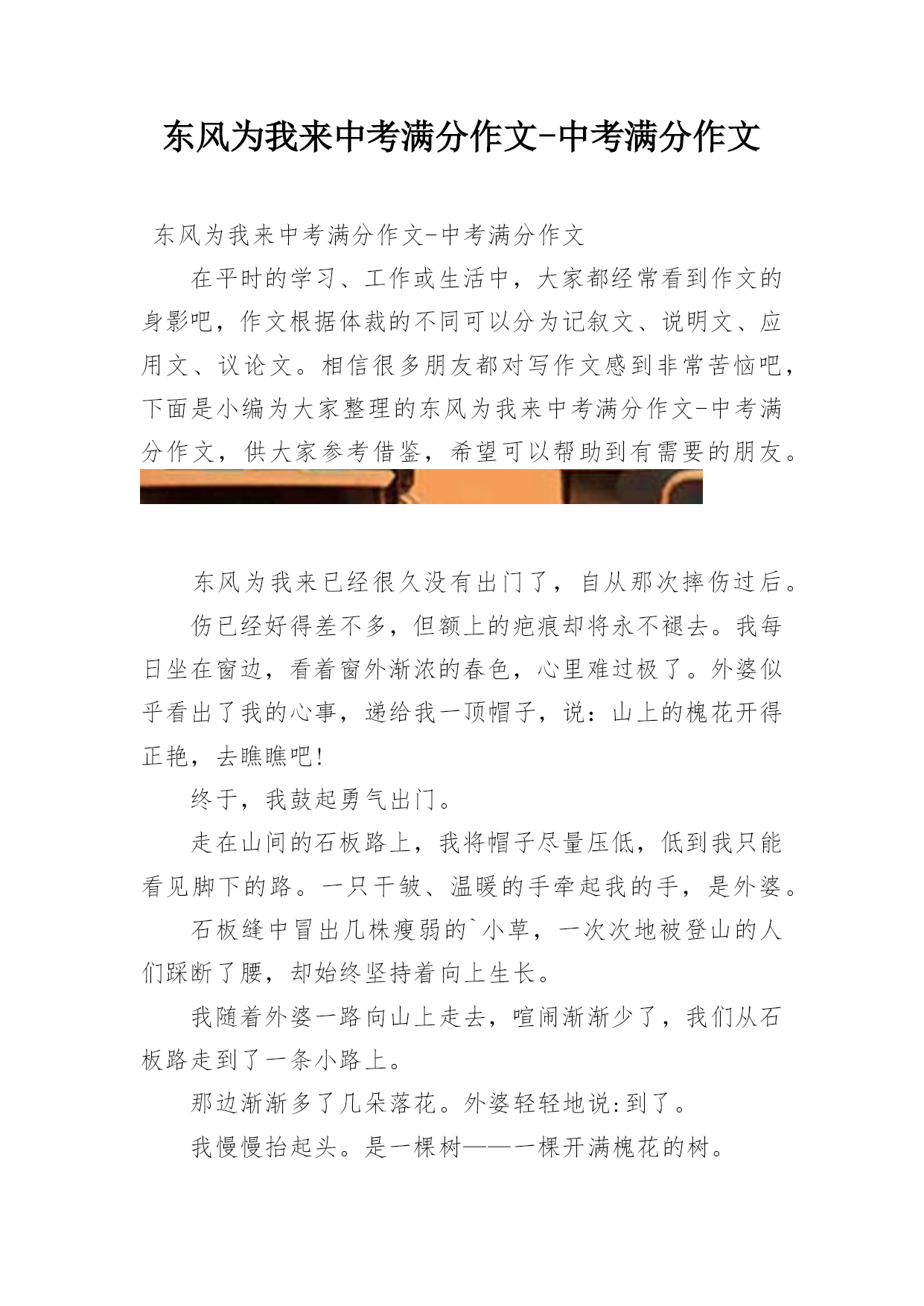 东风为我来中考满分作文-中考满分作文

东风为我来中考满分作文-中考满分作文

在平时的学习、工作或生活中，大家都经常看到作文的身影吧，作文根据体裁的不同可以分为记叙文、说明文、应用文、议论文。相信很多朋友都对写作文感到非常苦恼吧，下面是小编为大家整理的东风为我来中考满分作文-中考满分作文，供大家参考借鉴，希望可以帮助到有需要的朋友。

东风为我来已经很久没有出门了，自从那次摔伤过后。

伤已经好得差不多，但额上的疤痕却将永不褪去。我每日坐在窗边，看着窗外渐浓的春色，心里难过极了。外婆似乎看出了我的心事，递给我一顶帽子，说：山上的槐花开得正艳，去瞧瞧吧！

终于，我鼓起勇气出门。

走在山间的石板路上，我将帽子尽量压低，低到我只能看见脚下的路。一只干皱、温暖的手牵起我的手，是外婆。

石板缝中冒出几株瘦弱的`小草，一次次地被登山的人们踩断了腰，却始终坚持着向上生长。

我随着外婆一路向山上走去，喧闹渐渐少了，我们从石板路走到了一条小路上。

那边渐渐多了几朵落花。外婆轻轻地说:到了。

我慢慢抬起头。是一棵树——一棵开满槐花的树。